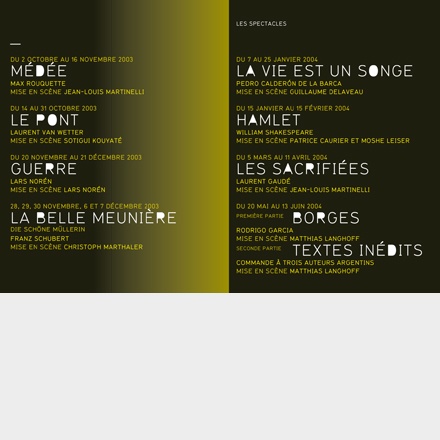 DU 2 OCTOBRE AU 16 NOVEMBRE 2003
MÉDÉE
MAX ROUQUETTE
MISE EN SCÈNE JEAN-LOUIS MARTINELLI

DU 14 AU 31 OCTOBRE 2003
LE PONT
LAURENT VAN WETTER
MISE EN SCÈNE SOTIGUI KOUYATÉ

DU 20 NOVEMBRE AU 21 DÉCEMBRE 2003
GUERRE
LARS NORÉN
MISE EN SCÈNE LARS NORÉN

28, 29, 30 NOVEMBRE, 6 ET 7 DÉCEMBRE 2003
LA BELLE MEUNIÈRE
DIE SCHÖNE MÜLLERIN
FRANZ SCHUBERT
MISE EN SCÈNE CHRISTOPH MARTHALER

LES SPECTACLES

DU 7 AU 25 JANVIER 2004
LA VIE EST UN SONGE
PEDRO CALDERÓN DE LA BARCA
MISE EN SCÈNE GUILLAUME DELAVEAU

DU 15 JANVIER AU 15 FÉVRIER 2004
HAMLET
WILLIAM SHAKESPEARE
MISE EN SCÈNE PATRICE CAURIER ET MOSHE LEISER

DU 5 MARS AU 11 AVRIL 2004
LES SACRIFIÉES
LAURENT GAUDÉ
MISE EN SCÈNE JEAN-LOUIS MARTINELLI

DU 20 MAI AU 13 JUIN 2004
PREMIÈRE PARTIE BORGES
RODRIGO GARCIA
MISE EN SCÈNE MATTHIAS LANGHOFF
SECONDE PARTIE TEXTES INÉDITS
COMMANDE À TROIS AUTEURS ARGENTINS
MISE EN SCÈNE MATTHIAS LANGHOFF